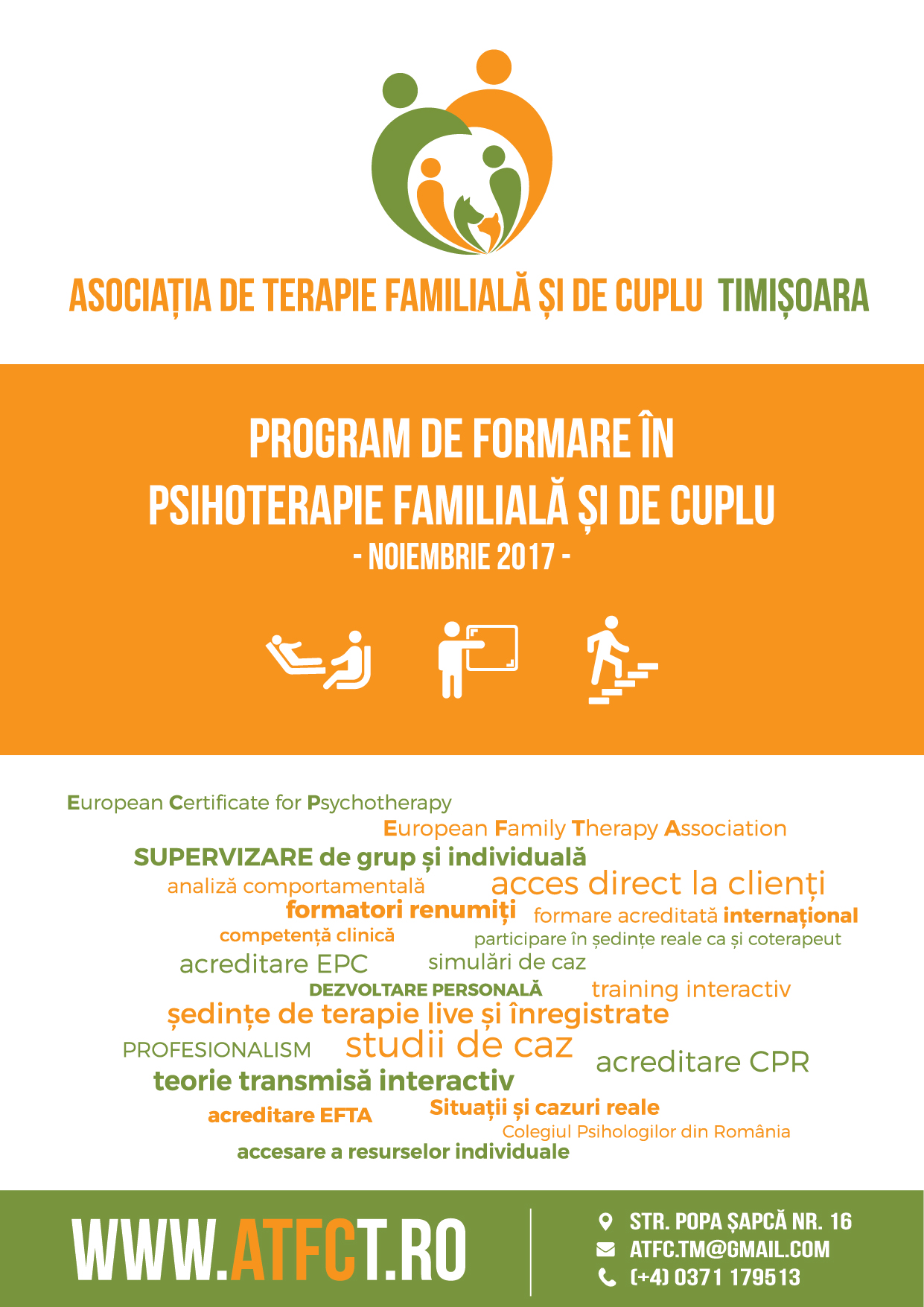 ASOCIAȚIA DE TERAPIE FAMILIALĂ ȘI DE CUPLU TIMIȘOARA

PROGRAM DE FORMARE ÎN PSIHOTERAPIE FAMILIALĂ ȘI DE CUPLU
- NOIEMBRIE 2017 -

European Certificate for Psychotherapy
European Family Therapy Association
SUPERVIZARE de grup și individuală
analiză comportamentală
acces direct la clienți
formatori renumiți
formare acreditată internațional
competență clinică
participare în ședințe reale ca și coterapeut
acreditare EPC
simulări de caz
DEZVOLTARE PERSONALĂ
training interactiv
ședințe de terapie live și înregistrate
PROFESIONALISM
studii de caz
acreditare CPR
teorie transmisă interactiv
acreditare EFTA
Situații și cazuri reale
Colegiul Psihologilor din România
accesare a resurselor individuale

WWW.ATFCT.RO

STR. POPA ȘAPCĂ NR. 16
ATFC.TM@GMAIL.COM
(+4) 0371 179513